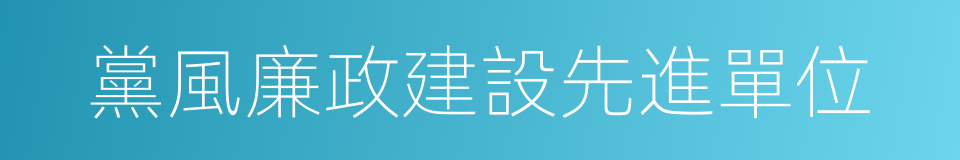 黨風廉政建設先進單位